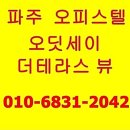 파주 오피스텔
오딧세이
더테라스 뷰

010-6831-2042